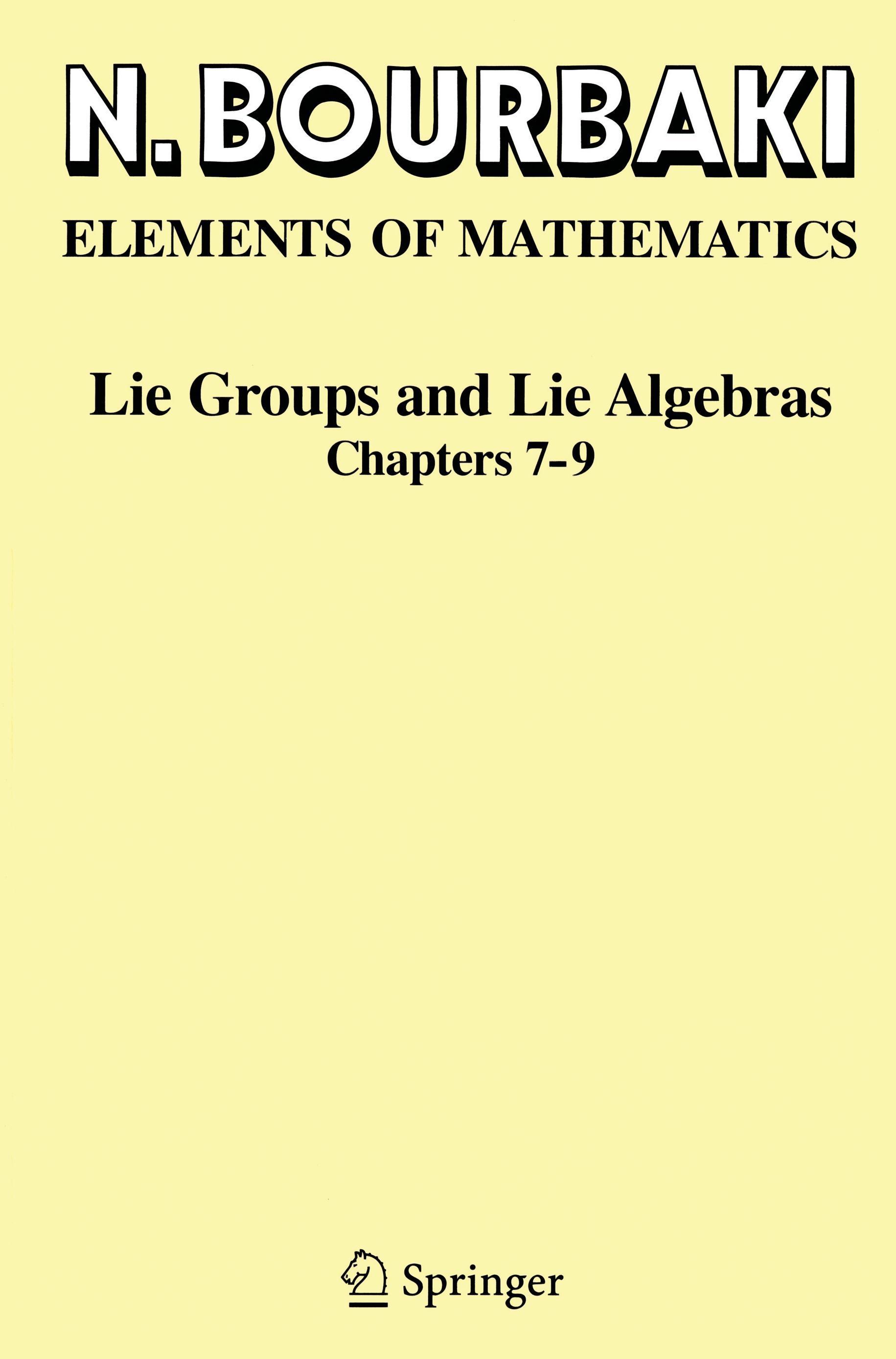 N. BOURBAKI

ELEMENTS OF MATHEMATICS

Lie Groups and Lie Algebras

Chapters 7-9

Springer